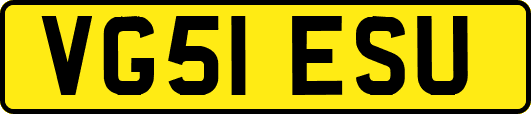 VG51 ESU